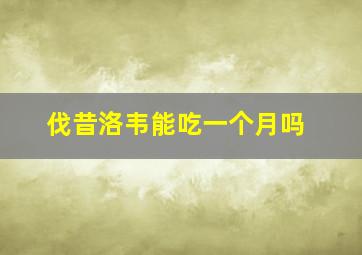 伐昔洛韦能吃一个月吗